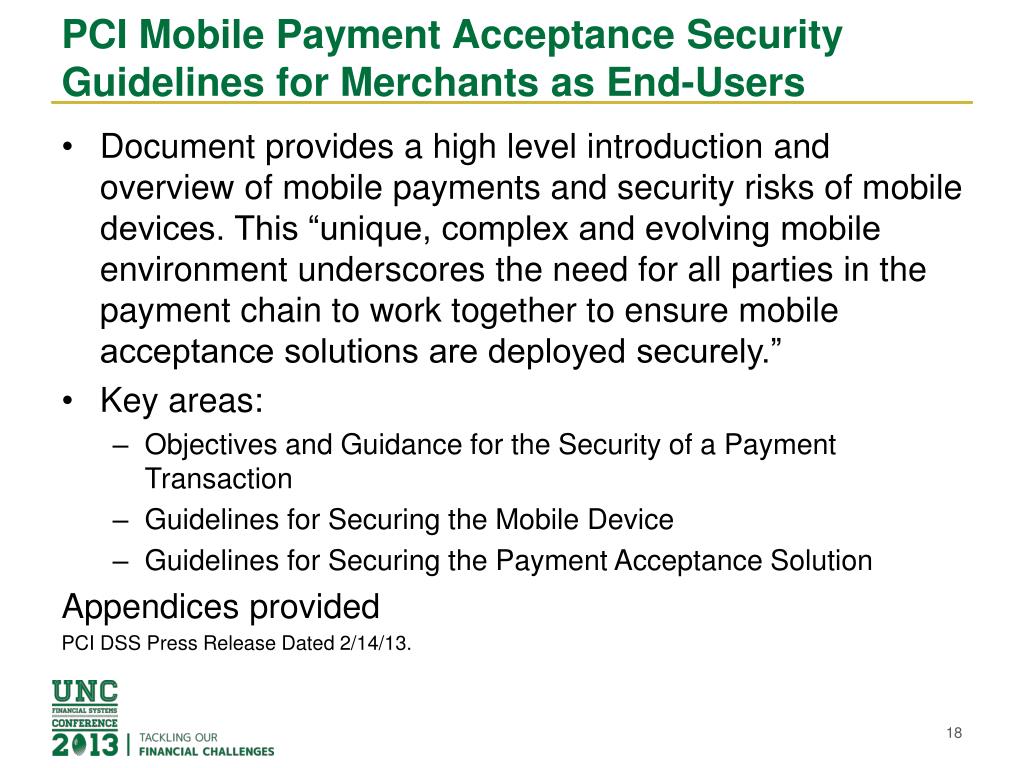 PCI Mobile Payment Acceptance Security Guidelines for Merchants as End-Users

• Document provides a high level introduction and overview of mobile payments and security risks of mobile devices. This “unique, complex and evolving mobile environment underscores the need for all parties in the payment chain to work together to ensure mobile acceptance solutions are deployed securely.”
• Key areas:
– Objectives and Guidance for the Security of a Payment Transaction
– Guidelines for Securing the Mobile Device
– Guidelines for Securing the Payment Acceptance Solution

Appendices provided

PCI DSS Press Release Dated 2/14/13.

UNC
FINANCIAL SYSTEMS
CONFERENCE
2013 | TACKLING OUR FINANCIAL CHALLENGES

18